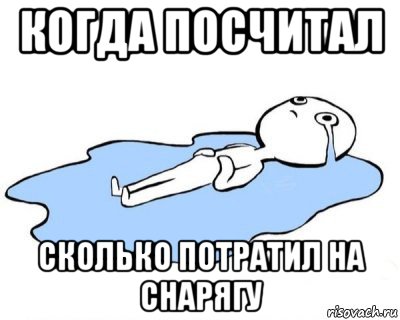 КОГДА ПОСЧИТАЛ

СКОЛЬКО ПОТРАТИЛ НА СНАРЯГУ

risovach.ru